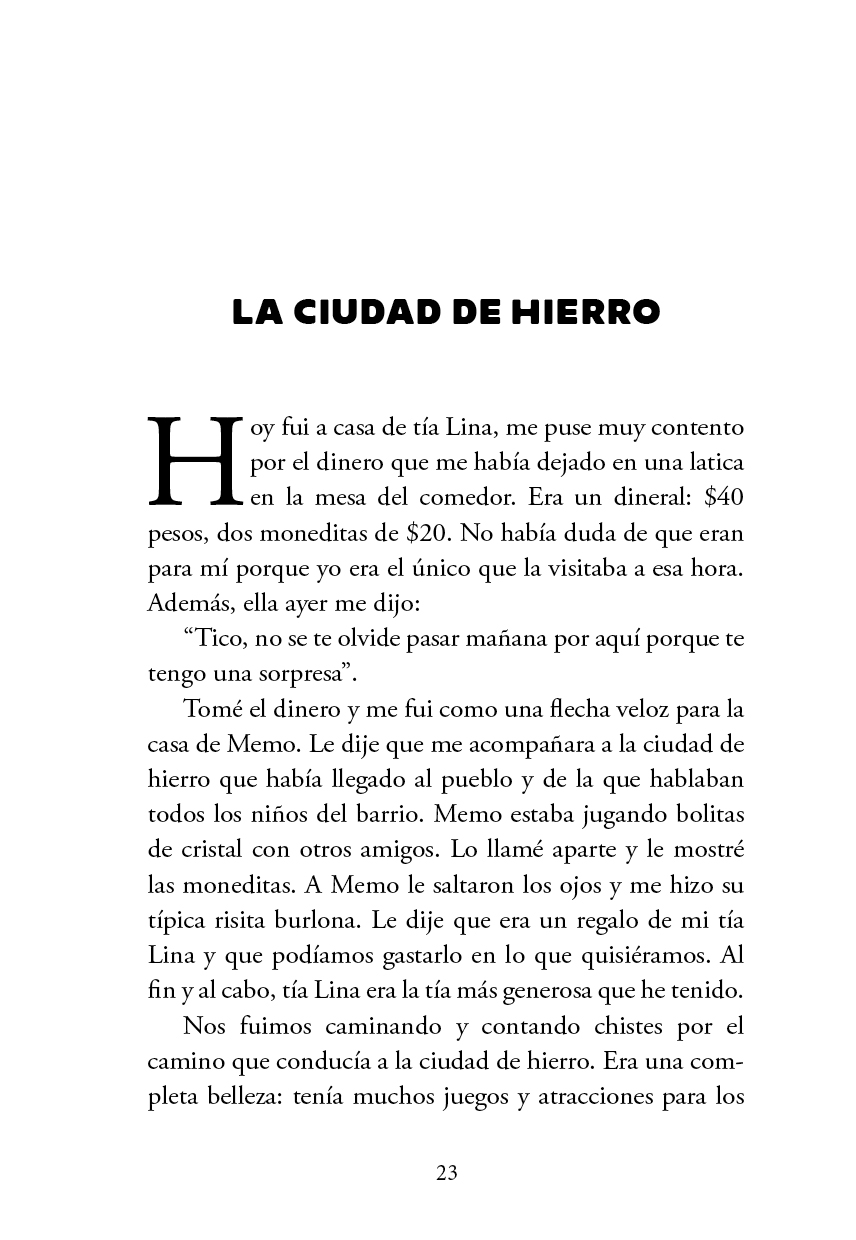 LA CIUDAD DE HIERRO

Hoy fui a casa de tía Lina, me puse muy contento por el dinero que me había dejado en una latica en la mesa del comedor. Era un dineral: $40 pesos, dos moneditas de $20. No había duda de que eran para mí porque yo era el único que la visitaba a esa hora. Además, ella ayer me dijo:

"Tico, no se te olvide pasar mañana por aquí porque te tengo una sorpresa".

Tomé el dinero y me fui como una flecha veloz para la casa de Memo. Le dije que me acompañara a la ciudad de hierro que había llegado al pueblo y de la que hablaban todos los niños del barrio. Memo estaba jugando bolitas de cristal con otros amigos. Lo llamé aparte y le mostré las moneditas. A Memo le saltaron los ojos y me hizo su típica risita burlona. Le dije que era un regalo de mi tía Lina y que podíamos gastarlo en lo que quisiéramos. Al fin y al cabo, tía Lina era la tía más generosa que he tenido.

Nos fuimos caminando y contando chistes por el camino que conducía a la ciudad de hierro. Era una completa belleza: tenía muchos juegos y atracciones para los

23